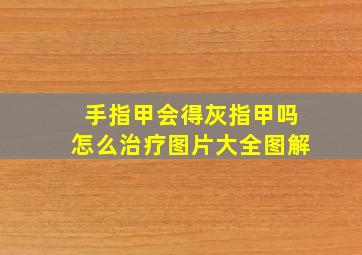 手指甲会得灰指甲吗
怎么治疗图片大全图解